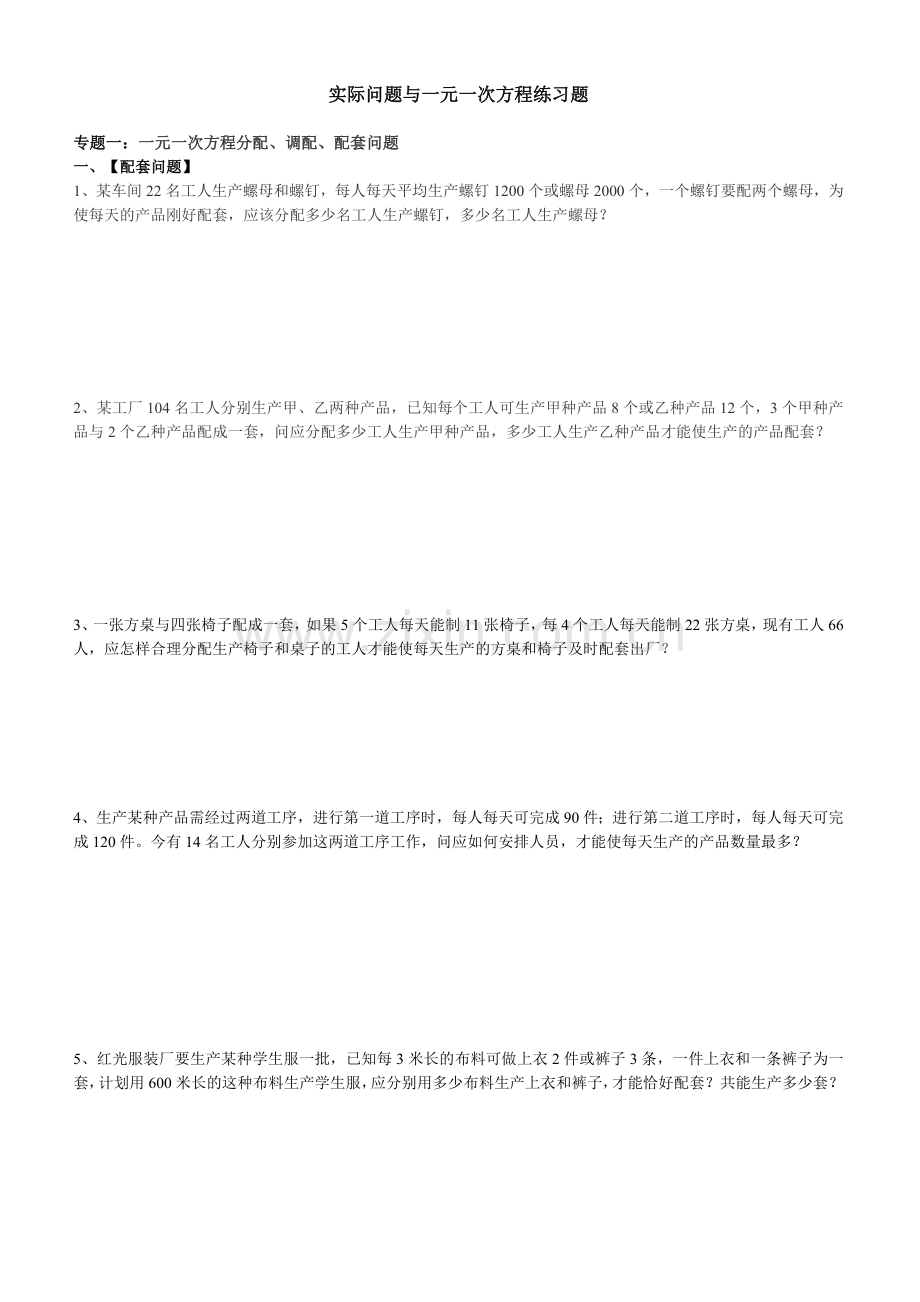 实际问题与一元一次方程练习题

专题一：一元一次方程分配、调配、配套问题
一、【配套问题】
1、某车间22名工人生产螺母和螺钉，每人每天平均生产螺钉1200个或螺母2000个，一个螺钉要配两个螺母，为使每天的产品刚好配套，应该分配多少名工人生产螺钉，多少名工人生产螺母？

2、某工厂104名工人分别生产甲、乙两种产品，已知每个工人可生产甲种产品8个或乙种产品12个，3个甲种产品与2个乙种产品配成一套，问应分配多少工人生产甲种产品，多少工人生产乙种产品才能使生产的产品配套？

3、一张方桌与四张椅子配成一套，如果5个工人每天能制11张椅子，每4个工人每天能制22张方桌，现有工人66人，应怎样合理分配生产椅子和桌子的工人才能使每天生产的方桌和椅子及时配套出厂？

4、生产某种产品需经过两道工序，进行第一道工序时，每人每天可完成90件；进行第二道工序时，每人每天可完成120件。今有14名工人分别参加这两道工序工作，问应如何安排人员，才能使每天生产的产品数量最多？

5、红光服装厂要生产某种学生服一批，已知每3米长的布料可做上衣2件或裤子3条，一件上衣和一条裤子为一套，计划用600米长的这种布料生产学生服，应分别用多少布料生产上衣和裤子，才能恰好配套？共能生产多少套？

www.zixin.com.cn